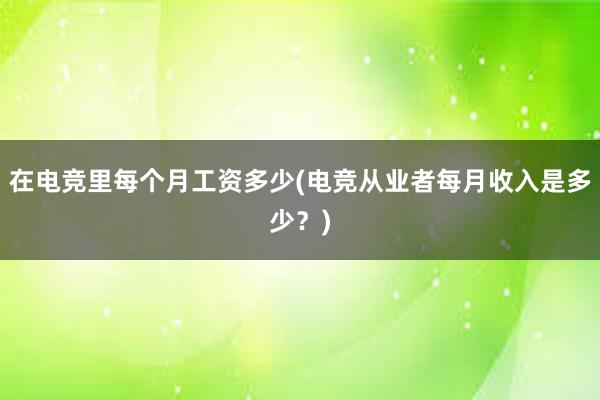 在电竞里每个月工资多少(电竞从业者每月收入是多少？)